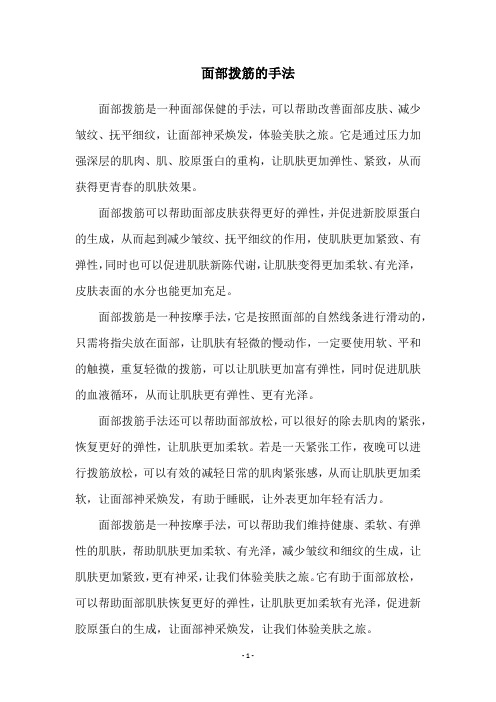 面部拨筋的手法

面部拨筋是一种面部保健的手法，可以帮助改善面部皮肤、减少皱纹、抚平细纹，让面部神采焕发，体验美肤之旅。它是通过压力加强深层的肌肉、肌、胶原蛋白的重构，让肌肤更加弹性、紧致，从而获得更青春的肌肤效果。

面部拨筋可以帮助面部皮肤获得更好的弹性，并促进新胶原蛋白的生成，从而起到减少皱纹、抚平细纹的作用，使肌肤更加紧致、有弹性，同时也可以促进肌肤新陈代谢，让肌肤变得更加柔软、有光泽，皮肤表面的水分也能更加充足。

面部拨筋是一种按摩手法，它是按照面部的自然线条进行滑动的，只需将指尖放在面部，让肌肤有轻微的慢动作，一定要使用软、平和的触摸，重复轻微的拨筋，可以让肌肤更加富有弹性，同时促进肌肤的血液循环，从而让肌肤更有弹性、更有光泽。

面部拨筋手法还可以帮助面部放松，可以很好的除去肌肉的紧张，恢复更好的弹性，让肌肤更加柔软。若是一天紧张工作，夜晚可以进行拨筋放松，可以有效的减轻日常的肌肉紧张感，从而让肌肤更加柔软，让面部神采焕发，有助于睡眠，让外表更加年轻有活力。

面部拨筋是一种按摩手法，可以帮助我们维持健康、柔软、有弹性的肌肤，帮助肌肤更加柔软、有光泽，减少皱纹和细纹的生成，让肌肤更加紧致，更有神采，让我们体验美肤之旅。它有助于面部放松，可以帮助面部肌肤恢复更好的弹性，让肌肤更加柔软有光泽，促进新胶原蛋白的生成，让面部神采焕发，让我们体验美肤之旅。

- 1 -